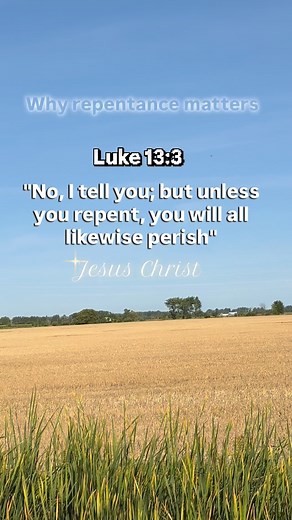 Why repentance matters

Luke 13:3

"No, I tell you; but unless you repent, you will all likewise perish"

Jesus Christ